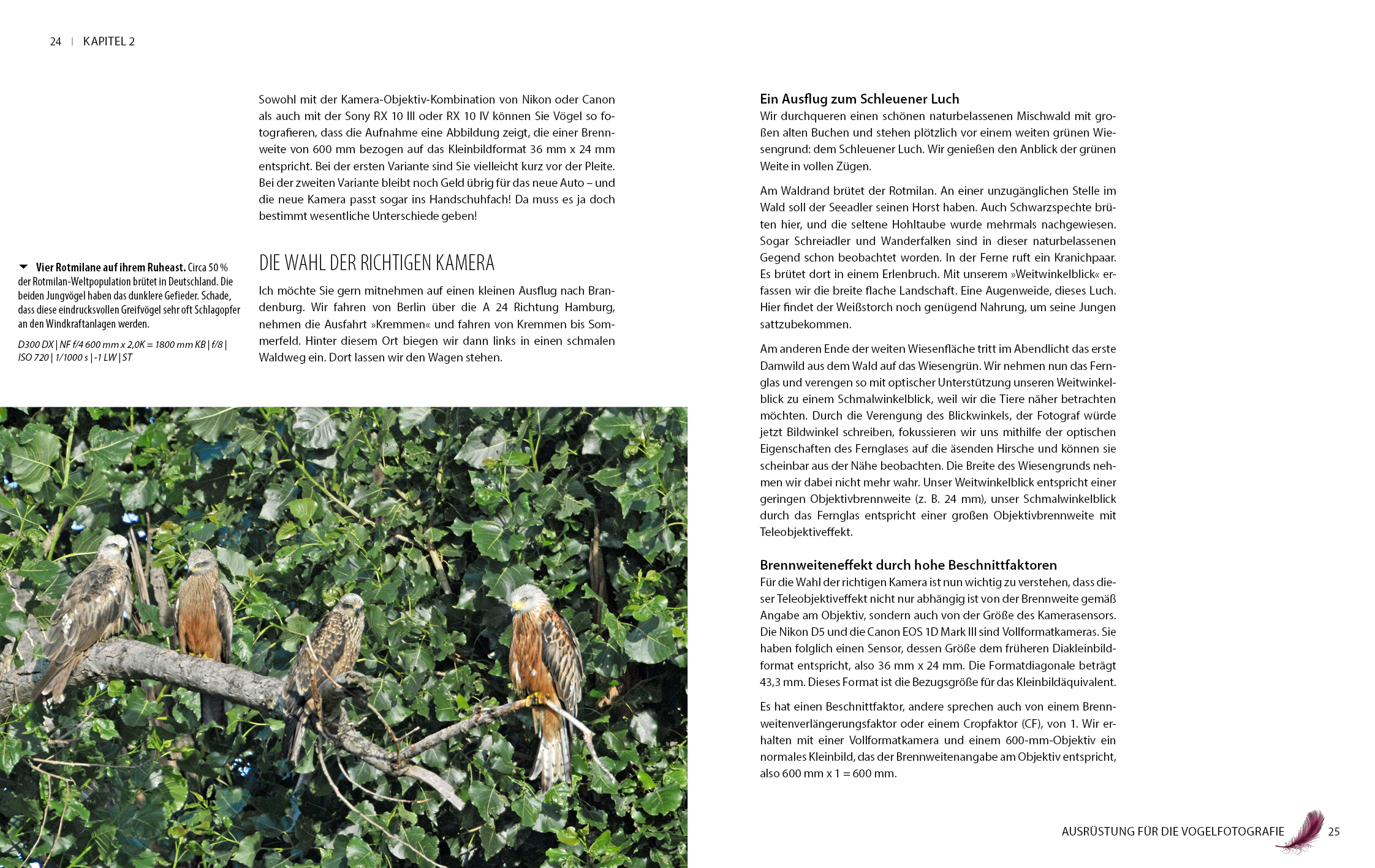 24 | KAPITEL 2

Sowohl mit der Kamera-Objektiv-Kombination von Nikon oder Canon als auch mit der Sony RX 10 III oder RX 10 IV können Sie Vögel so fotografieren, dass die Aufnahme eine Abbildung zeigt, die einer Brennweite von 600 mm bezogen auf das Kleinbildformat 36 mm x 24 mm entspricht. Bei der ersten Variante sind Sie vielleicht kurz vor der Pleite. Bei der zweiten Variante bleibt noch Geld übrig für das neue Auto – und die neue Kamera passt sogar ins Handschuhfach! Da muss es ja doch bestimmt wesentliche Unterschiede geben!

DIE WAHL DER RICHTIGEN KAMERA

Ich möchte Sie gern mitnehmen auf einen kleinen Ausflug nach Brandenburg. Wir fahren von Berlin über die A 24 Richtung Hamburg, nehmen die Ausfahrt »Kremmen« und fahren von Kremmen bis Sommerfeld. Hinter diesem Ort biegen wir dann links in einen schmalen Waldweg ein. Dort lassen wir den Wagen stehen.

Vier Rotmilane auf ihrem Ruheast. Circa 50 % der Rotmilan-Weltpopulation brütet in Deutschland. Die beiden Jungvögel haben das dunklere Gefieder. Schade, dass diese eindrucksvollen Greifvögel sehr oft Schlagopfer an den Windkraftanlagen werden.

D300 DX | NF f/4 600 mm x 2,0K = 1800 mm KB | f/8 | ISO 720 | 1/1000 s | -1 LW | ST

Ein Ausflug zum Schleuener Luch
Wir durchqueren einen schönen naturbelassenen Mischwald mit großen alten Buchen und stehen plötzlich vor einem weiten grünen Wiesengrund: dem Schleuener Luch. Wir genießen den Anblick der grünen Weite in vollen Zügen.

Am Waldrand brütet der Rotmilan. An einer unzugänglichen Stelle im Wald soll der Seeadler seinen Horst haben. Auch Schwarzspechte brüten hier, und die seltene Hohltaube wurde mehrmals nachgewiesen. Sogar Schreiadler und Wanderfalken sind in dieser naturbelassenen Gegend schon beobachtet worden. In der Ferne ruft ein Kranichpaar. Es brütet dort in einem Erlenbruch. Mit unserem »Weitwinkelblick« erfassen wir die breite flache Landschaft. Eine Augenweide, dieses Luch. Hier findet der Weißstorch noch genügend Nahrung, um seine Jungen sattzubekommen.

Am anderen Ende der weiten Wiesenfläche tritt im Abendlicht das erste Damwild aus dem Wald auf das Wiesengrün. Wir nehmen nun das Fernglas und verengen so mit optischer Unterstützung unseren Weitwinkelblick zu einem Schmalwinkelblick, weil wir die Tiere näher betrachten möchten. Durch die Verengung des Blickwinkels, der Fotograf würde jetzt Bildwinkel schreiben, fokussieren wir uns mithilfe der optischen Eigenschaften des Fernglases auf die äsenden Hirsche und können sie scheinbar aus der Nähe beobachten. Die Breite des Wiesengrunds nehmen wir dabei nicht mehr wahr. Unser Weitwinkelblick entspricht einer geringen Objektivbrennweite (z. B. 24 mm), unser Schmalwinkelblick durch das Fernglas entspricht einer großen Objektivbrennweite mit Teleobjektiveffekt.

Brennweiteneffekt durch hohe Beschnittfaktoren
Für die Wahl der richtigen Kamera ist nun wichtig zu verstehen, dass dieser Teleobjektiveffekt nicht nur abhängig ist von der Brennweite gemäß Angabe am Objektiv, sondern auch von der Größe des Kamerasensors. Die Nikon D5 und die Canon EOS 1D Mark III sind Vollformatkameras. Sie haben folglich einen Sensor, dessen Größe dem früheren Diakleinbildformat entspricht, also 36 mm x 24 mm. Die Formatdiagonale beträgt 43,3 mm. Dieses Format ist die Bezugsgröße für das Kleinbildäquivalent.

Es hat einen Beschnittfaktor, andere sprechen auch von einem Brennweitenverlängerungsfaktor oder einem Cropfaktor (CF), von 1. Wir erhalten mit einer Vollformatkamera und einem 600-mm-Objektiv ein normales Kleinbild, das der Brennweitenangabe am Objektiv entspricht, also 600 mm x 1 = 600 mm.

AUSRÜSTUNG FÜR DIE VOGELFOTOGRAFIE 25